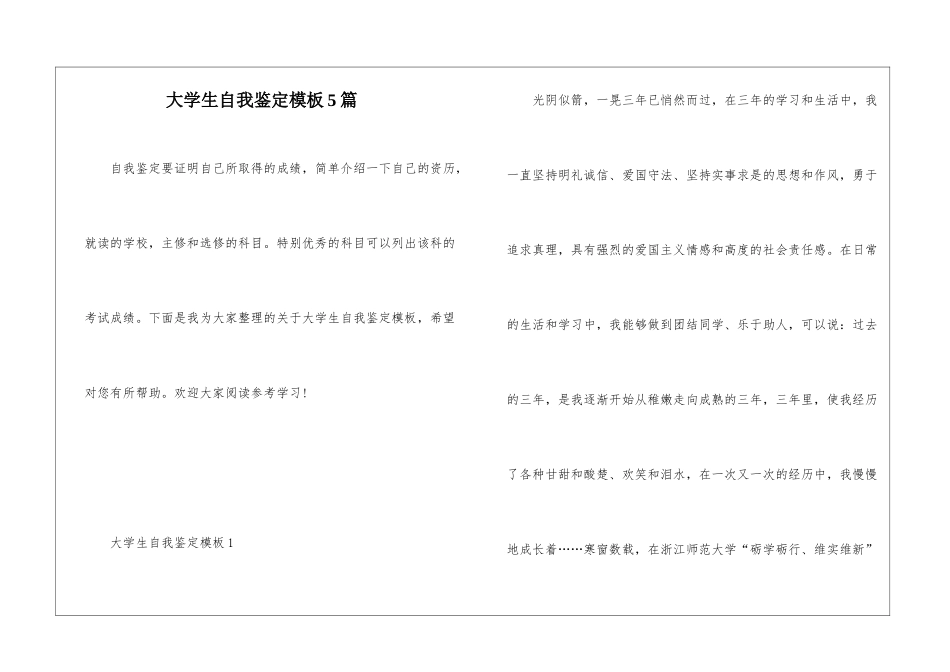 大学生自我鉴定模板5篇

自我鉴定要证明自己所取得的成绩，简单介绍一下自己的资历，就读的学校，主修和选修的科目。特别优秀的科目可以列出该科的考试成绩。下面是我为大家整理的关于大学生自我鉴定模板，希望对您有所帮助。欢迎大家阅读参考学习！

大学生自我鉴定模板1

光阴似箭，一晃三年已悄然而过，在三年的学习和生活中，我一直坚持明礼诚信、爱国守法、坚持实事求是的思想和作风，勇于追求真理，具有强烈的爱国主义情感和高度的社会责任感。在日常的生活和学习中，我能够做到团结同学、乐于助人，可以说：过去的三年，是我逐渐开始从稚嫩走向成熟的三年，三年里，使我经历了各种甘甜和酸楚、欢笑和泪水，在一次又一次的经历中，我慢慢地成长着……寒窗数载，在浙江师范大学“砺学砺行、维实维新”